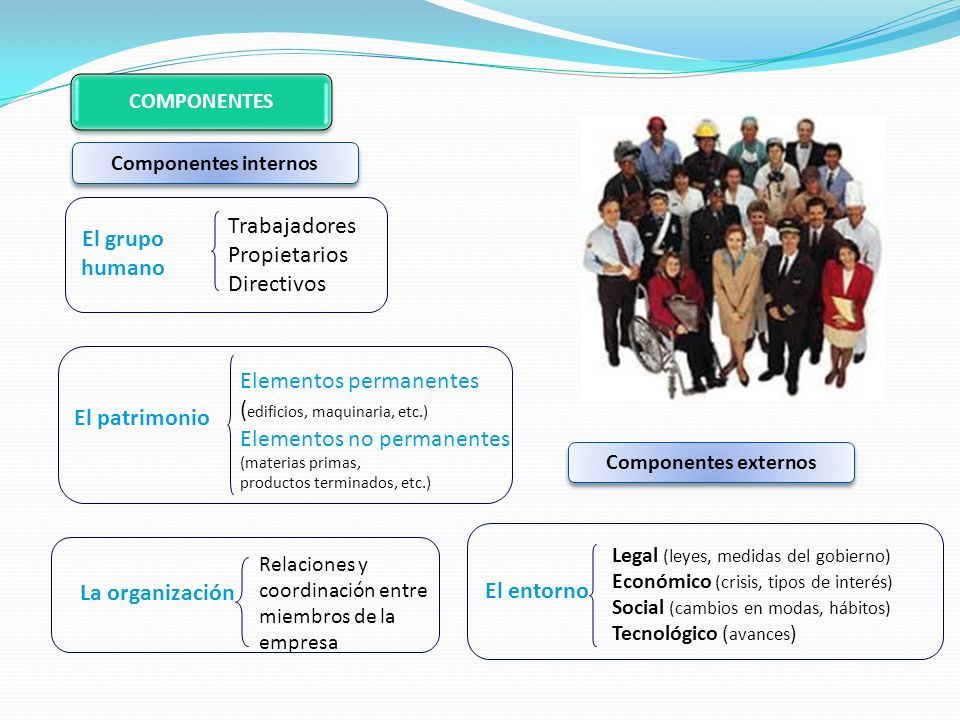 COMPONENTES

Componentes internos

El grupo humano

Trabajadores
Propietarios
Directivos

El patrimonio

Elementos permanentes (edificios, maquinaria, etc.)
Elementos no permanentes (materias primas, productos terminados, etc.)

La organización

Relaciones y coordinación entre miembros de la empresa

Componentes externos

El entorno

Legal (leyes, medidas del gobierno)
Económico (crisis, tipos de interés)
Social (cambios en modas, hábitos)
Tecnológico (avances)